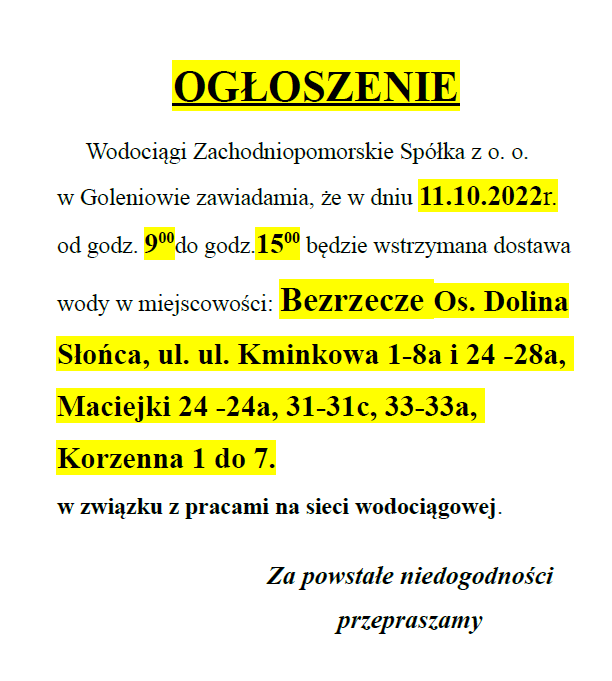 OGŁOSZENIE

Wodociągi Zachodniopomorskie Spółka z o. o. w Goleniowie zawiadamia, że w dniu 11.10.2022r. od godz. $9^{00}$do godz.$15^{00}$ będzie wstrzymana dostawa wody w miejscowości: Bezrzecze Os. Dolina Słońca, ul. ul. Kminkowa 1-8a i 24 -28a, Maciejki 24 -24a, 31-31c, 33-33a, Korzenna 1 do 7.
w związku z pracami na sieci wodociągowej.

Za powstałe niedogodności przepraszamy